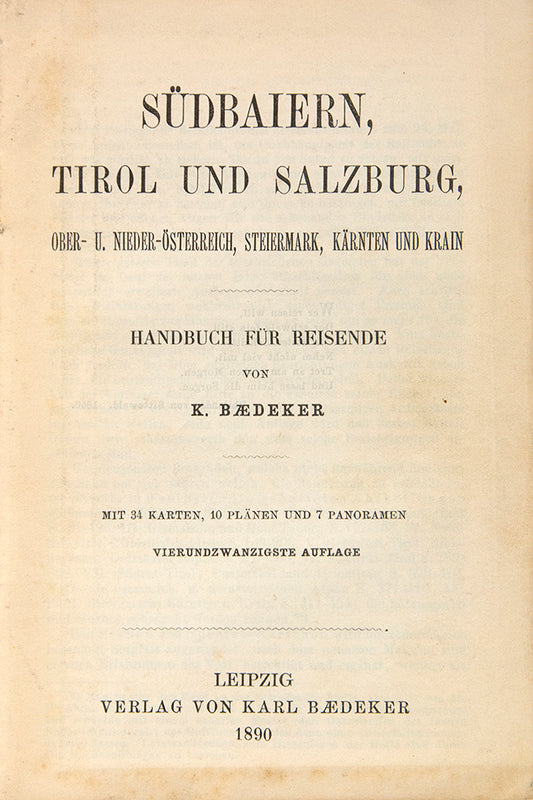 SÜDBAIERN,

TIROL UND SALZBURG,

OBER- U. NIEDER-ÖSTERREICH, STEIERMARK, KÄRNTEN UND KRAIN

HANDBUCH FÜR REISENDE

VON

K. BÆDEKER

MIT 34 KARTEN, 10 PLÄNEN UND 7 PANORAMEN

VIERUNDZWANZIGSTE AUFLAGE

LEIPZIG
VERLAG VON KARL BÆDEKER
1890